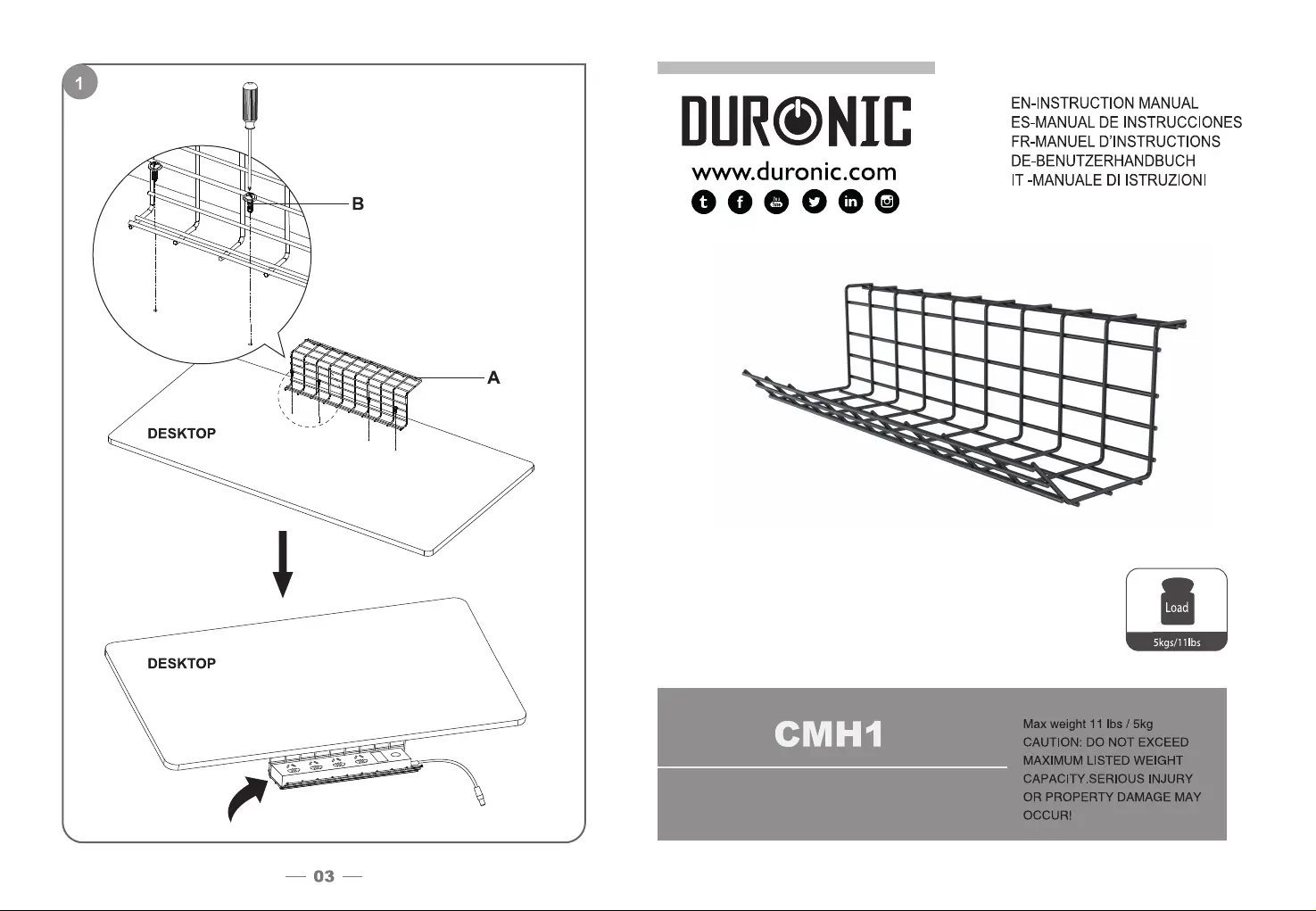 1

B

A

DESKTOP

DESKTOP

— 03 —

DURONIC
www.duronic.com

EN-INSTRUCTION MANUAL
ES-MANUAL DE INSTRUCCIONES
FR-MANUEL D'INSTRUCTIONS
DE-BENUTZERHANDBUCH
IT -MANUALE DI ISTRUZIONI

Load
5kgs/11lbs

CMH1

Max weight 11 lbs / 5kg
CAUTION: DO NOT EXCEED MAXIMUM LISTED WEIGHT CAPACITY.SERIOUS INJURY OR PROPERTY DAMAGE MAY OCCUR!